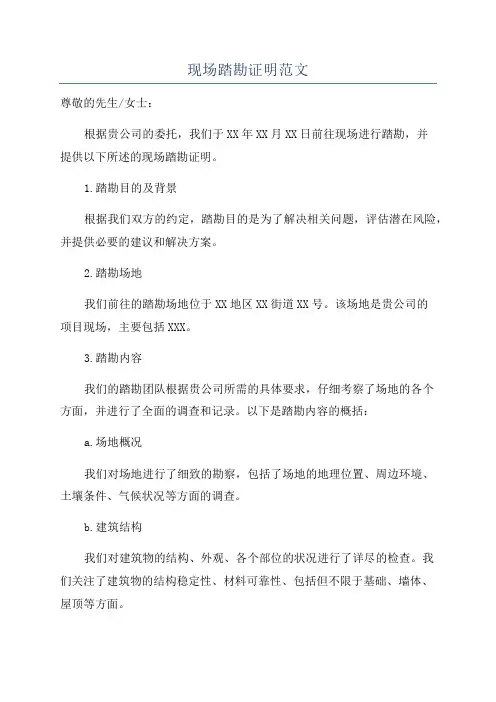 现场踏勘证明范文

尊敬的先生/女士：

根据贵公司的委托，我们于XX年XX月XX日前往现场进行踏勘，并提供以下所述的现场踏勘证明。

1.踏勘目的及背景

根据我们双方的约定，踏勘目的是为了解决相关问题，评估潜在风险，并提供必要的建议和解决方案。

2.踏勘场地

我们前往的踏勘场地位于XX地区XX街道XX号。该场地是贵公司的项目现场，主要包括XXX。

3.踏勘内容

我们的踏勘团队根据贵公司所需的具体要求，仔细考察了场地的各个方面，并进行了全面的调查和记录。以下是踏勘内容的概括：

a.场地概况

我们对场地进行了细致的勘察，包括了场地的地理位置、周边环境、土壤条件、气候状况等方面的调查。

b.建筑结构

我们对建筑物的结构、外观、各个部位的状况进行了详尽的检查。我们关注了建筑物的结构稳定性、材料可靠性、包括但不限于基础、墙体、屋顶等方面。